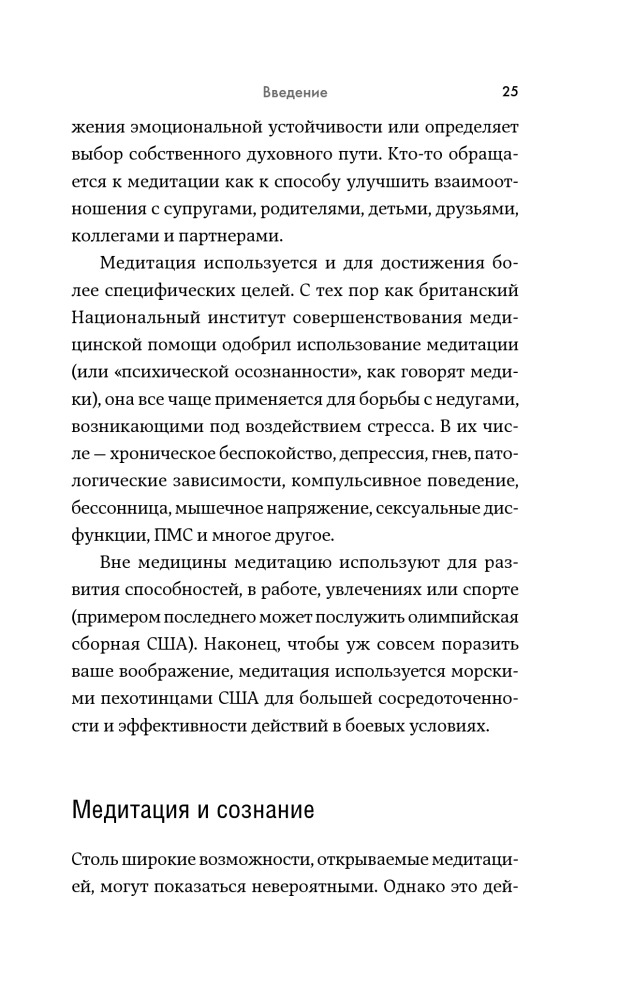 Введение 25

жения эмоциональной устойчивости или определяет выбор собственного духовного пути. Кто-то обращается к медитации как к способу улучшить взаимоотношения с супругами, родителями, детьми, друзьями, коллегами и партнерами.

Медитация используется и для достижения более специфических целей. С тех пор как британский Национальный институт совершенствования медицинской помощи одобрил использование медитации (или «психической осознанности», как говорят медики), она все чаще применяется для борьбы с недугами, возникающими под воздействием стресса. В их числе — хроническое беспокойство, депрессия, гнев, патологические зависимости, компульсивное поведение, бессонница, мышечное напряжение, сексуальные дисфункции, ПМС и многое другое.

Вне медицины медитацию используют для развития способностей, в работе, увлечениях или спорте (примером последнего может послужить олимпийская сборная США). Наконец, чтобы уж совсем поразить ваше воображение, медитация используется морскими пехотинцами США для большей сосредоточенности и эффективности действий в боевых условиях.

Медитация и сознание

Столь широкие возможности, открываемые медитацией, могут показаться невероятными. Однако это дей-